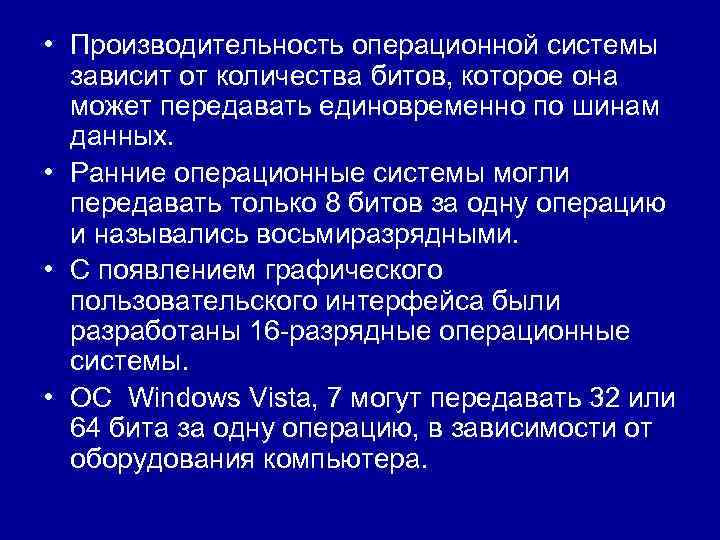 • Производительность операционной системы зависит от количества битов, которое она может передавать единовременно по шинам данных.

• Ранние операционные системы могли передавать только 8 битов за одну операцию и назывались восьмиразрядными.

• С появлением графического пользовательского интерфейса были разработаны 16-разрядные операционные системы.

• ОС  Windows Vista, 7 могут передавать 32 или 64 бита за одну операцию, в зависимости от оборудования компьютера.